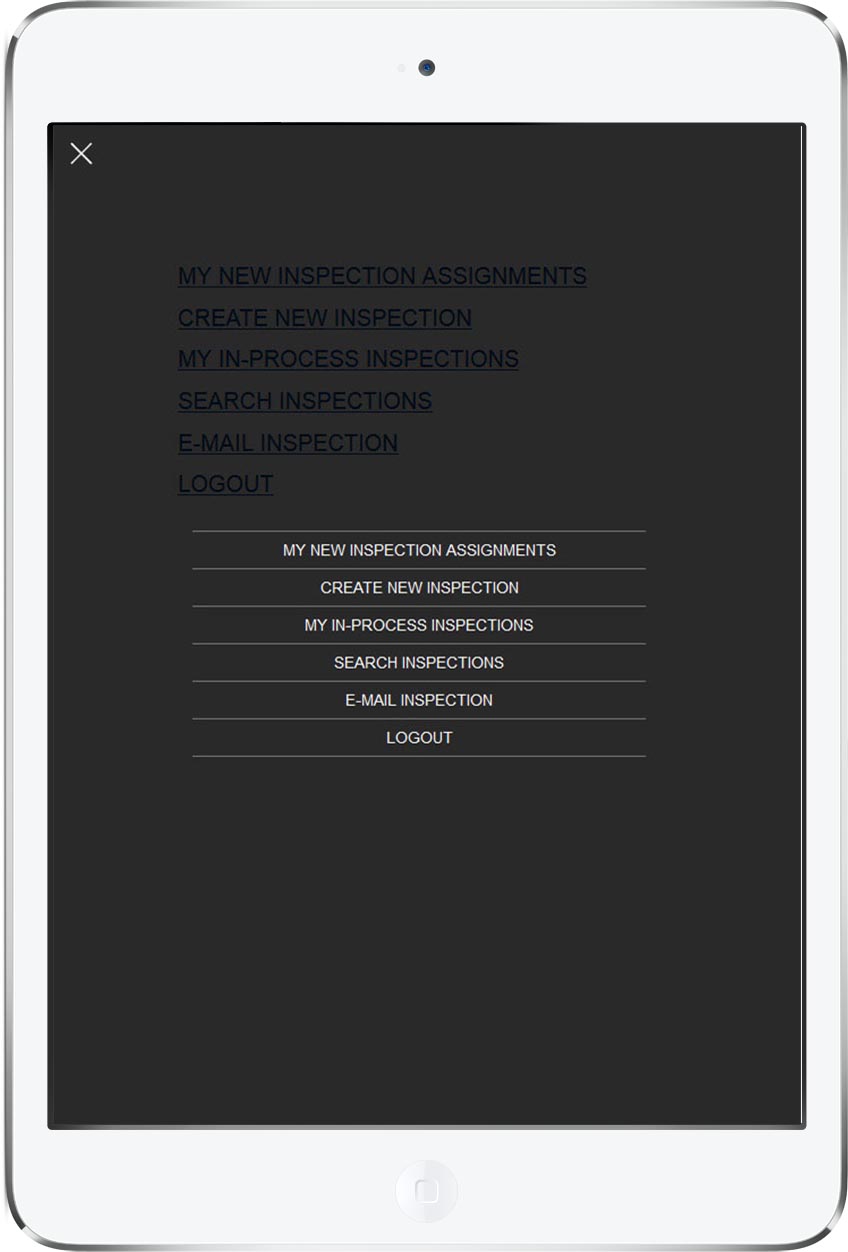 MY NEW INSPECTION ASSIGNMENTS
CREATE NEW INSPECTION
MY IN-PROCESS INSPECTIONS
SEARCH INSPECTIONS
E-MAIL INSPECTION
LOGOUT

MY NEW INSPECTION ASSIGNMENTS
CREATE NEW INSPECTION
MY IN-PROCESS INSPECTIONS
SEARCH INSPECTIONS
E-MAIL INSPECTION
LOGOUT